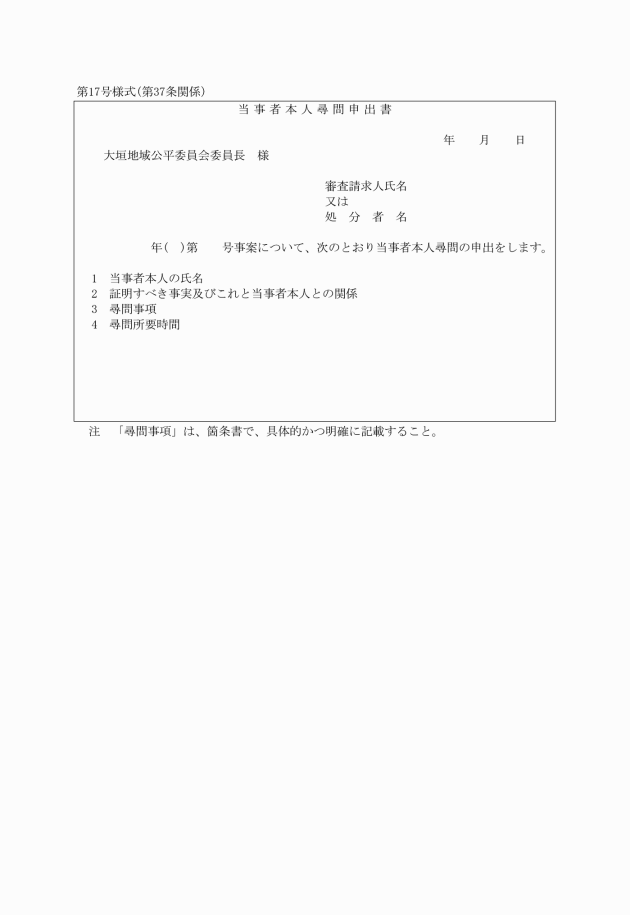 第17号様式(第37条関係)

当事者本人尋問申出書

年　月　日

大垣地域公平委員会委員長　様

審査請求人氏名
又は
処分者名

年(　)第　号事案について、次のとおり当事者本人尋問の申出をします。

1　当事者本人の氏名
2　証明すべき事実及びこれと当事者本人との関係
3　尋問事項
4　尋問所要時間

注　「尋問事項」は、箇条書で、具体的かつ明確に記載すること。